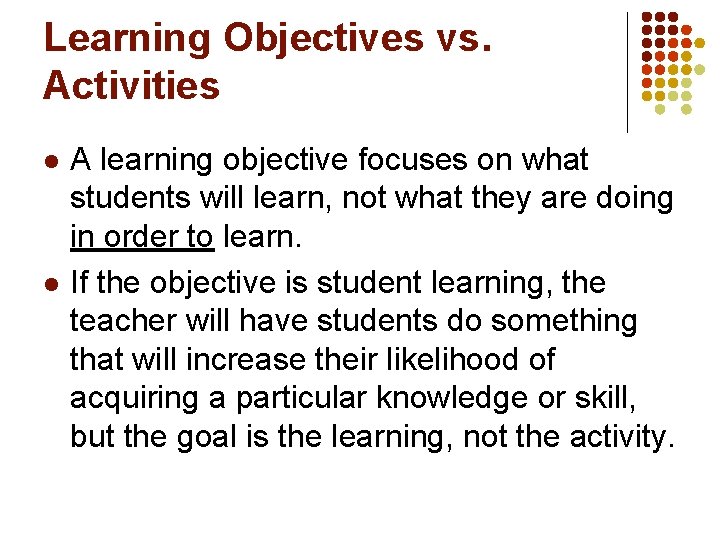 Learning Objectives vs. Activities

- A learning objective focuses on what students will learn, not what they are doing in order to learn.
- If the objective is student learning, the teacher will have students do something that will increase their likelihood of acquiring a particular knowledge or skill, but the goal is the learning, not the activity.